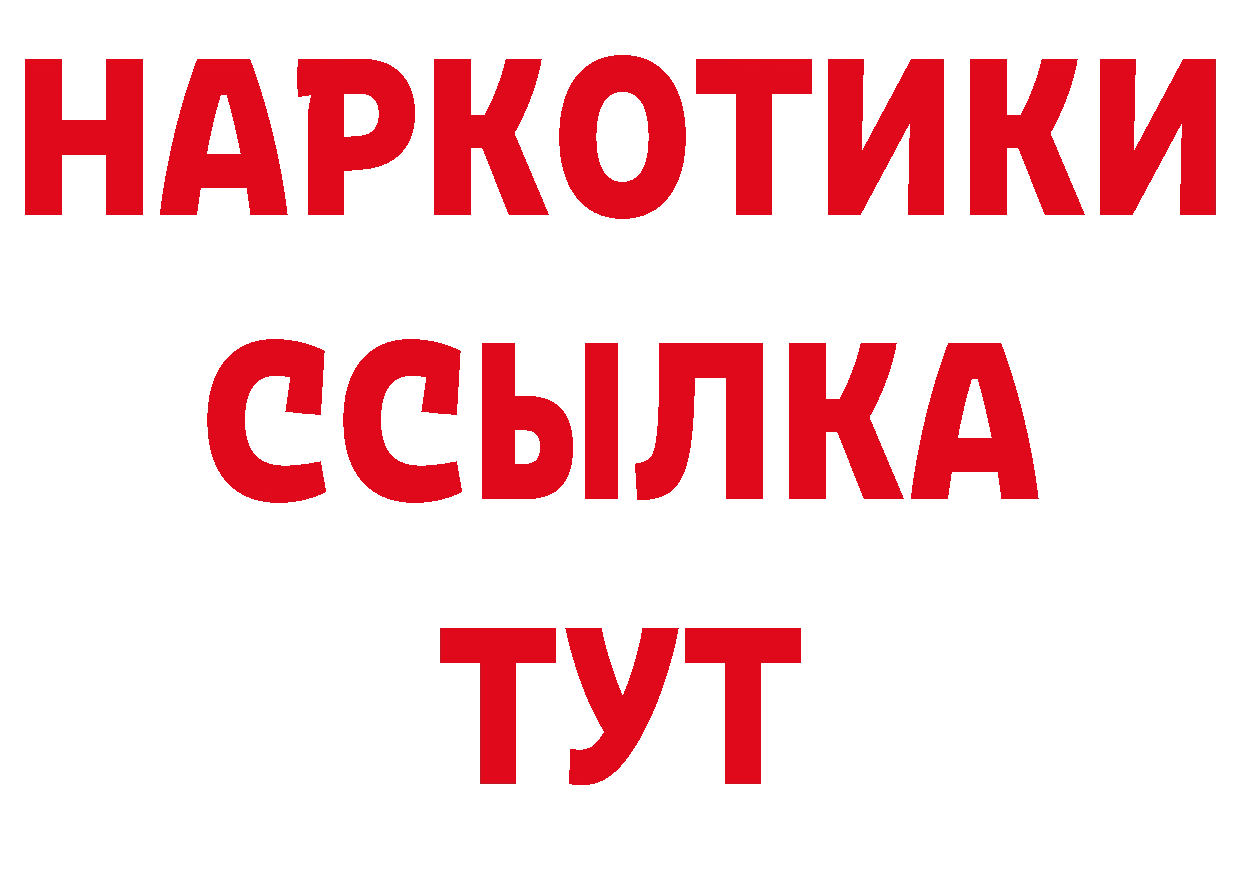 НАРКОТИКИ
ССЫЛКА
ТУТ